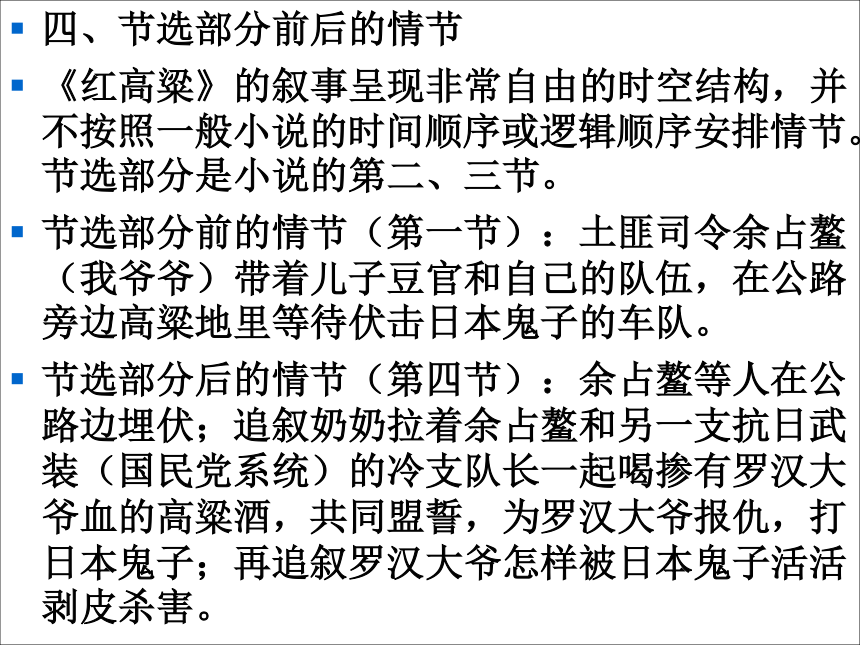 四、节选部分前后的情节

《红高粱》的叙事呈现非常自由的时空结构，并不按照一般小说的时间顺序或逻辑顺序安排情节。节选部分是小说的第二、三节。

节选部分前的情节（第一节）：土匪司令余占鳌（我爷爷）带着儿子豆官和自己的队伍，在公路旁边高粱地里等待伏击日本鬼子的车队。

节选部分后的情节（第四节）：余占鳌等人在公路边埋伏；追叙奶奶拉着余占鳌和另一支抗日武装（国民党系统）的冷支队长一起喝掺有罗汉大爷血的高粱酒，共同盟誓，为罗汉大爷报仇，打日本鬼子；再追叙罗汉大爷怎样被日本鬼子活活剥皮杀害。